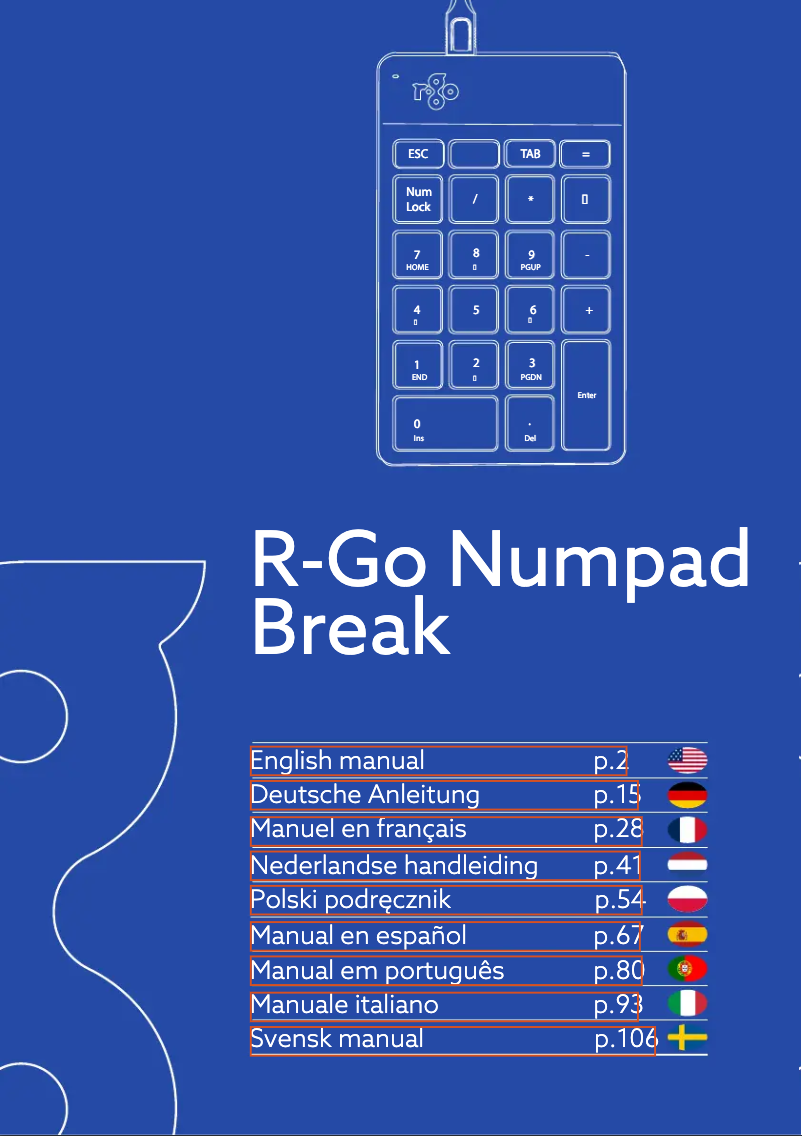 ESC
TAB
=
Num Lock
/
*
▯
7 HOME
8 ▯
9 PGUP
-
4 ▯
5
6 ▯
+
1 END
2 ▯
3 PGDN
Enter
0 Ins
. Del

R-Go Numpad Break

English manual p.2
Deutsche Anleitung p.15
Manuel en français p.28
Nederlandse handleiding p.41
Polski podręcznik p.54
Manual en español p.67
Manual em português p.80
Manuale italiano p.93
Svensk manual p.106